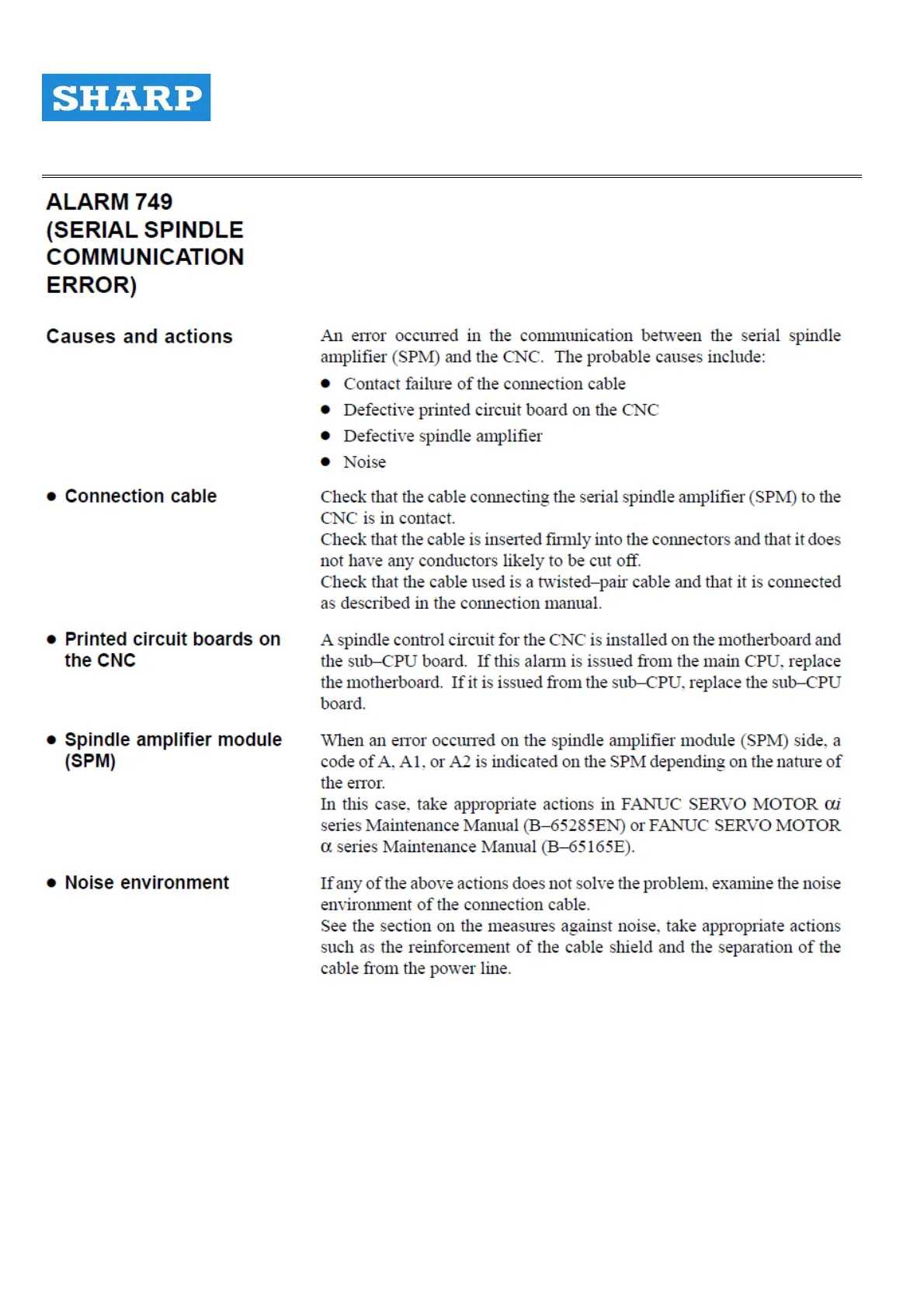 SHARP

ALARM 749
(SERIAL SPINDLE COMMUNICATION ERROR)

Causes and actions

An error occurred in the communication between the serial spindle amplifier (SPM) and the CNC. The probable causes include:

● Contact failure of the connection cable
● Defective printed circuit board on the CNC
● Defective spindle amplifier
● Noise

● Connection cable

Check that the cable connecting the serial spindle amplifier (SPM) to the CNC is in contact.
Check that the cable is inserted firmly into the connectors and that it does not have any conductors likely to be cut off.
Check that the cable used is a twisted–pair cable and that it is connected as described in the connection manual.

● Printed circuit boards on the CNC

A spindle control circuit for the CNC is installed on the motherboard and the sub–CPU board. If this alarm is issued from the main CPU, replace the motherboard. If it is issued from the sub–CPU, replace the sub–CPU board.

● Spindle amplifier module (SPM)

When an error occurred on the spindle amplifier module (SPM) side, a code of A, A1, or A2 is indicated on the SPM depending on the nature of the error.
In this case, take appropriate actions in FANUC SERVO MOTOR $\alpha i$ series Maintenance Manual (B–65285EN) or FANUC SERVO MOTOR $\alpha$ series Maintenance Manual (B–65165E).

● Noise environment

If any of the above actions does not solve the problem, examine the noise environment of the connection cable.
See the section on the measures against noise, take appropriate actions such as the reinforcement of the cable shield and the separation of the cable from the power line.